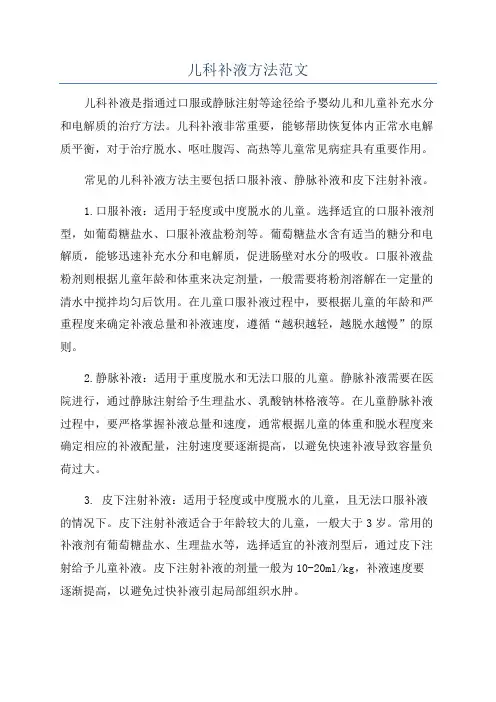 儿科补液方法范文

儿科补液是指通过口服或静脉注射等途径给予婴幼儿和儿童补充水分和电解质的治疗方法。儿科补液非常重要，能够帮助恢复体内正常水电解质平衡，对于治疗脱水、呕吐腹泻、高热等儿童常见病症具有重要作用。

常见的儿科补液方法主要包括口服补液、静脉补液和皮下注射补液。

1.口服补液：适用于轻度或中度脱水的儿童。选择适宜的口服补液剂型，如葡萄糖盐水、口服补液盐粉剂等。葡萄糖盐水含有适当的糖分和电解质，能够迅速补充水分和电解质，促进肠壁对水分的吸收。口服补液盐粉剂则根据儿童年龄和体重来决定剂量，一般需要将粉剂溶解在一定量的清水中搅拌均匀后饮用。在儿童口服补液过程中，要根据儿童的年龄和严重程度来确定补液总量和补液速度，遵循“越积越轻，越脱水越慢”的原则。

2.静脉补液：适用于重度脱水和无法口服的儿童。静脉补液需要在医院进行，通过静脉注射给予生理盐水、乳酸钠林格液等。在儿童静脉补液过程中，要严格掌握补液总量和速度，通常根据儿童的体重和脱水程度来确定相应的补液配量，注射速度要逐渐提高，以避免快速补液导致容量负荷过大。

3. 皮下注射补液：适用于轻度或中度脱水的儿童，且无法口服补液的情况下。皮下注射补液适合于年龄较大的儿童，一般大于3岁。常用的补液剂有葡萄糖盐水、生理盐水等，选择适宜的补液剂型后，通过皮下注射给予儿童补液。皮下注射补液的剂量一般为10-20ml/kg，补液速度要逐渐提高，以避免过快补液引起局部组织水肿。